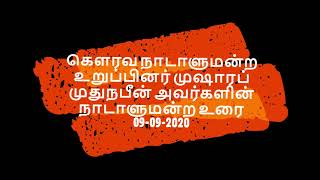 கௌரவ நாடாளுமன்ற உறுப்பினர் முஷாரப் முதுநபீன் அவர்களின் நாடாளுமன்ற உரை
09-09-2020